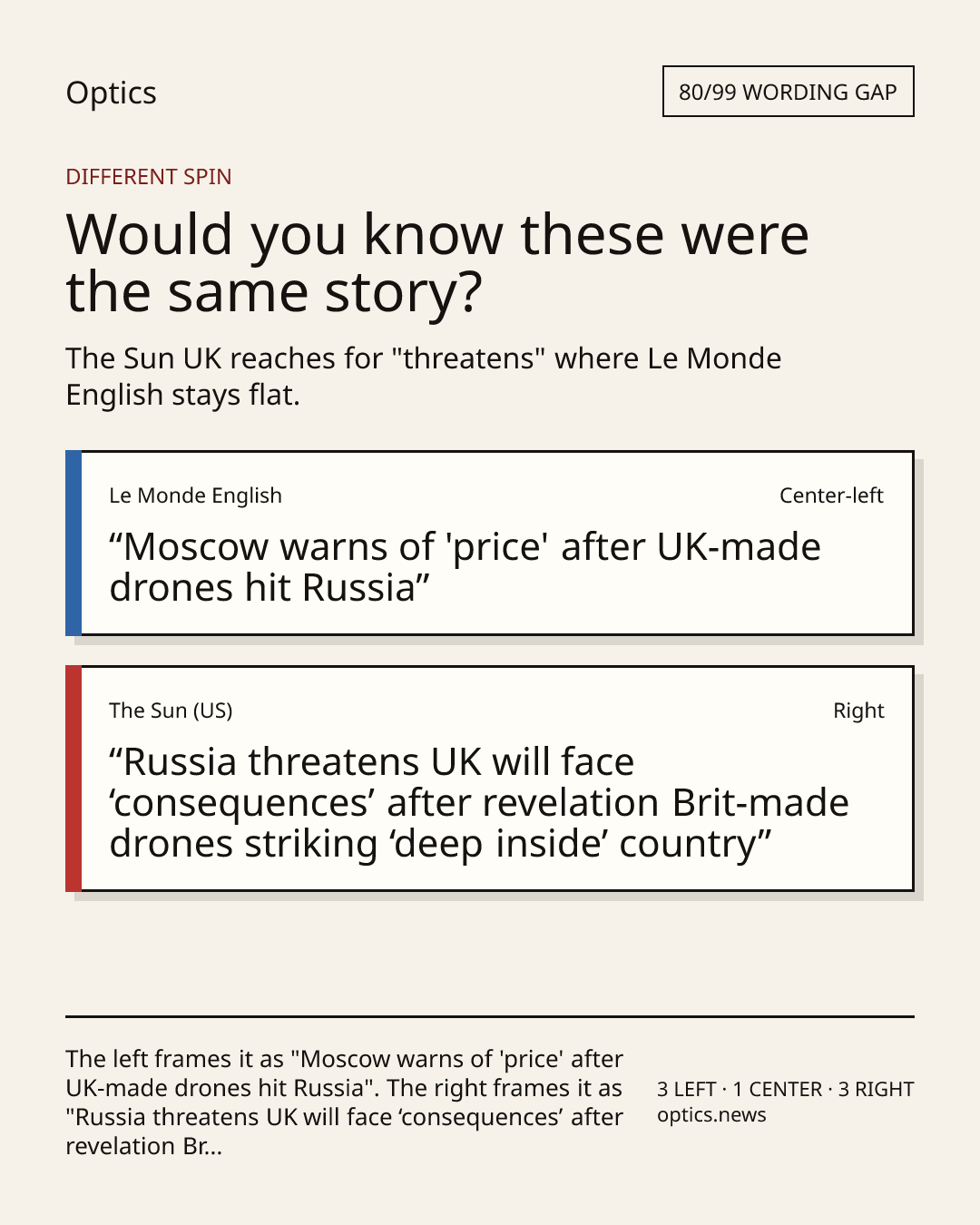 Optics

80/99 WORDING GAP

DIFFERENT SPIN

Would you know these were the same story?

The Sun UK reaches for "threatens" where Le Monde English stays flat.

Le Monde English

Center-left

"Moscow warns of 'price' after UK-made drones hit Russia"

The Sun (US)

Right

"Russia threatens UK will face 'consequences' after revelation Brit-made drones striking 'deep inside' country"

The left frames it as "Moscow warns of 'price' after UK-made drones hit Russia". The right frames it as "Russia threatens UK will face 'consequences' after revelation Br...

3 LEFT · 1 CENTER · 3 RIGHT
optics.news